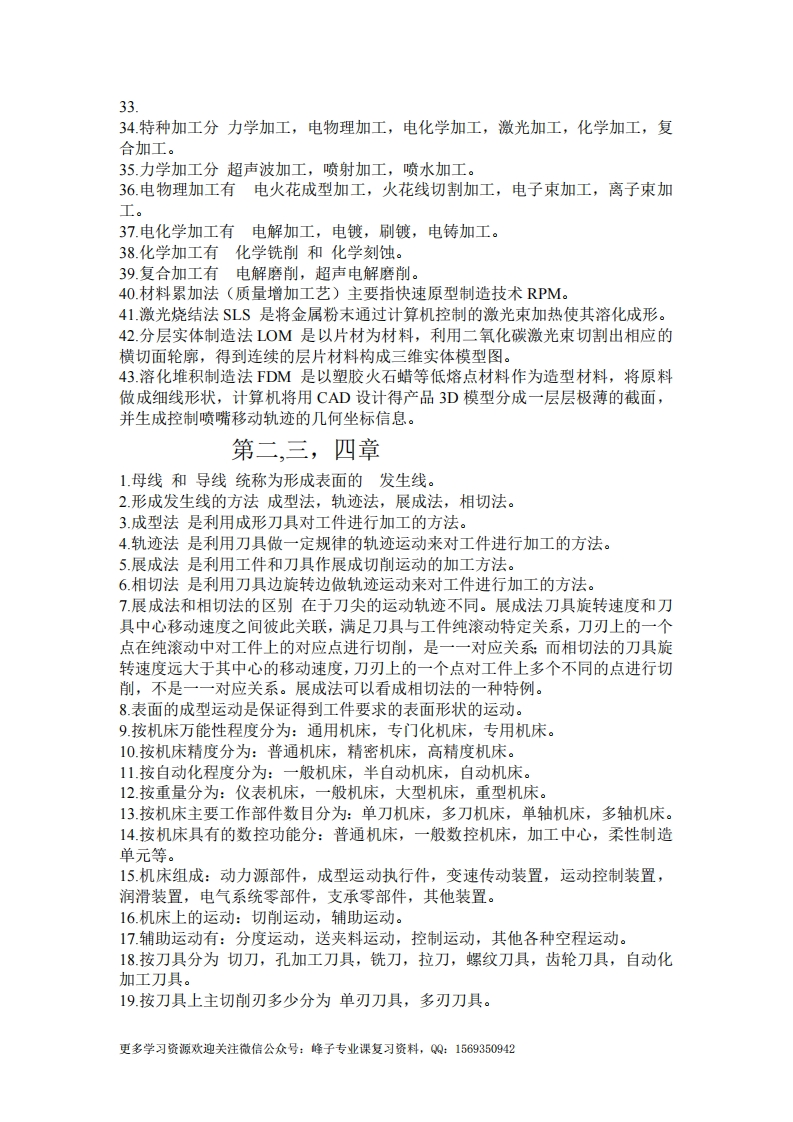 33.
34.特种加工分 力学加工，电物理加工，电化学加工，激光加工，化学加工，复合加工。
35.力学加工分 超声波加工，喷射加工，喷水加工。
36.电物理加工有 电火花成型加工，火花线切割加工，电子束加工，离子束加工。
37.电化学加工有 电解加工，电镀，刷镀，电铸加工。
38.化学加工有 化学铣削 和 化学刻蚀。
39.复合加工有 电解磨削，超声电解磨削。
40.材料累加法（质量增加工艺）主要指快速原型制造技术 RPM。
41.激光烧结法 SLS 是将金属粉末通过计算机控制的激光束加热使其溶化成形。
42.分层实体制造法 LOM 是以片材为材料，利用二氧化碳激光束切割出相应的横切面轮廓，得到连续的层片材料构成三维实体模型图。
43.溶化堆积制造法 FDM 是以塑胶火石蜡等低熔点材料作为造型材料，将原料做成细线形状，计算机将用 CAD 设计得产品 3D 模型分成一层层极薄的截面，并生成控制喷嘴移动轨迹的几何坐标信息。

第二,三，四章

1.母线 和 导线 统称为形成表面的 发生线。
2.形成发生线的方法 成型法，轨迹法，展成法，相切法。
3.成型法 是利用成形刀具对工件进行加工的方法。
4.轨迹法 是利用刀具做一定规律的轨迹运动来对工件进行加工的方法。
5.展成法 是利用工件和刀具作展成切削运动的加工方法。
6.相切法 是利用刀具边旋转边做轨迹运动来对工件进行加工的方法。
7.展成法和相切法的区别 在于刀尖的运动轨迹不同。展成法刀具旋转速度和刀具中心移动速度之间彼此关联，满足刀具与工件纯滚动特定关系，刀刃上的一个点在纯滚动中对工件上的对应点进行切削，是一一对应关系；而相切法的刀具旋转速度远大于其中心的移动速度，刀刃上的一个点对工件上多个不同的点进行切削，不是一一对应关系。展成法可以看成相切法的一种特例。
8.表面的成型运动是保证得到工件要求的表面形状的运动。
9.按机床万能性程度分为：通用机床，专门化机床，专用机床。
10.按机床精度分为：普通机床，精密机床，高精度机床。
11.按自动化程度分为：一般机床，半自动机床，自动机床。
12.按重量分为：仪表机床，一般机床，大型机床，重型机床。
13.按机床主要工作部件数目分为：单刀机床，多刀机床，单轴机床，多轴机床。
14.按机床具有的数控功能分：普通机床，一般数控机床，加工中心，柔性制造单元等。
15.机床组成：动力源部件，成型运动执行件，变速传动装置，运动控制装置，润滑装置，电气系统零部件，支承零部件，其他装置。
16.机床上的运动：切削运动，辅助运动。
17.辅助运动有：分度运动，送夹料运动，控制运动，其他各种空程运动。
18.按刀具分为 切刀，孔加工刀具，铣刀，拉刀，螺纹刀具，齿轮刀具，自动化加工刀具。
19.按刀具上主切削刃多少分为 单刃刀具，多刃刀具。

更多学习资源欢迎关注微信公众号：峰子专业课复习资料，QQ：1569350942